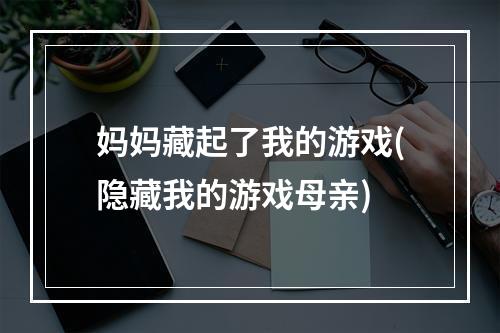 妈妈藏起了我的游戏(隐藏我的游戏母亲)